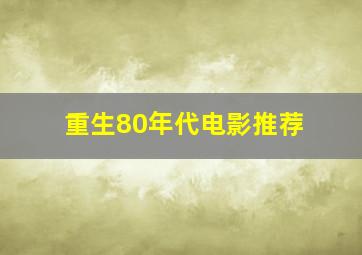 重生80年代电影推荐